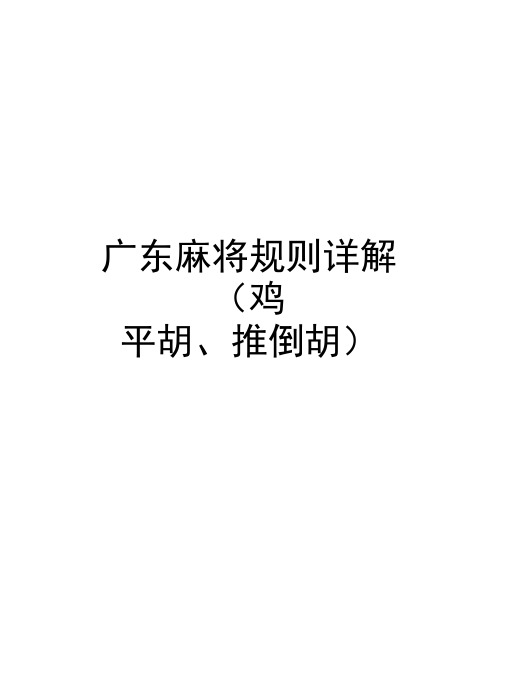 广东麻将规则详解（鸡平胡、推倒胡）